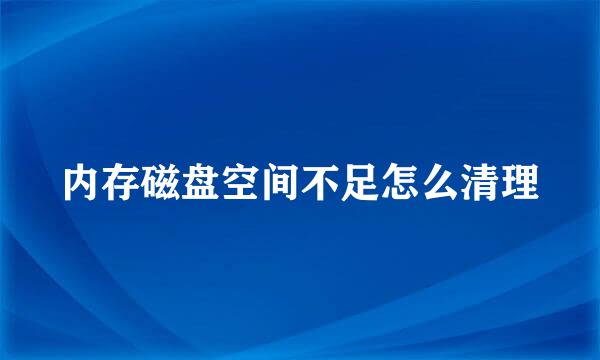 内存磁盘空间不足怎么清理